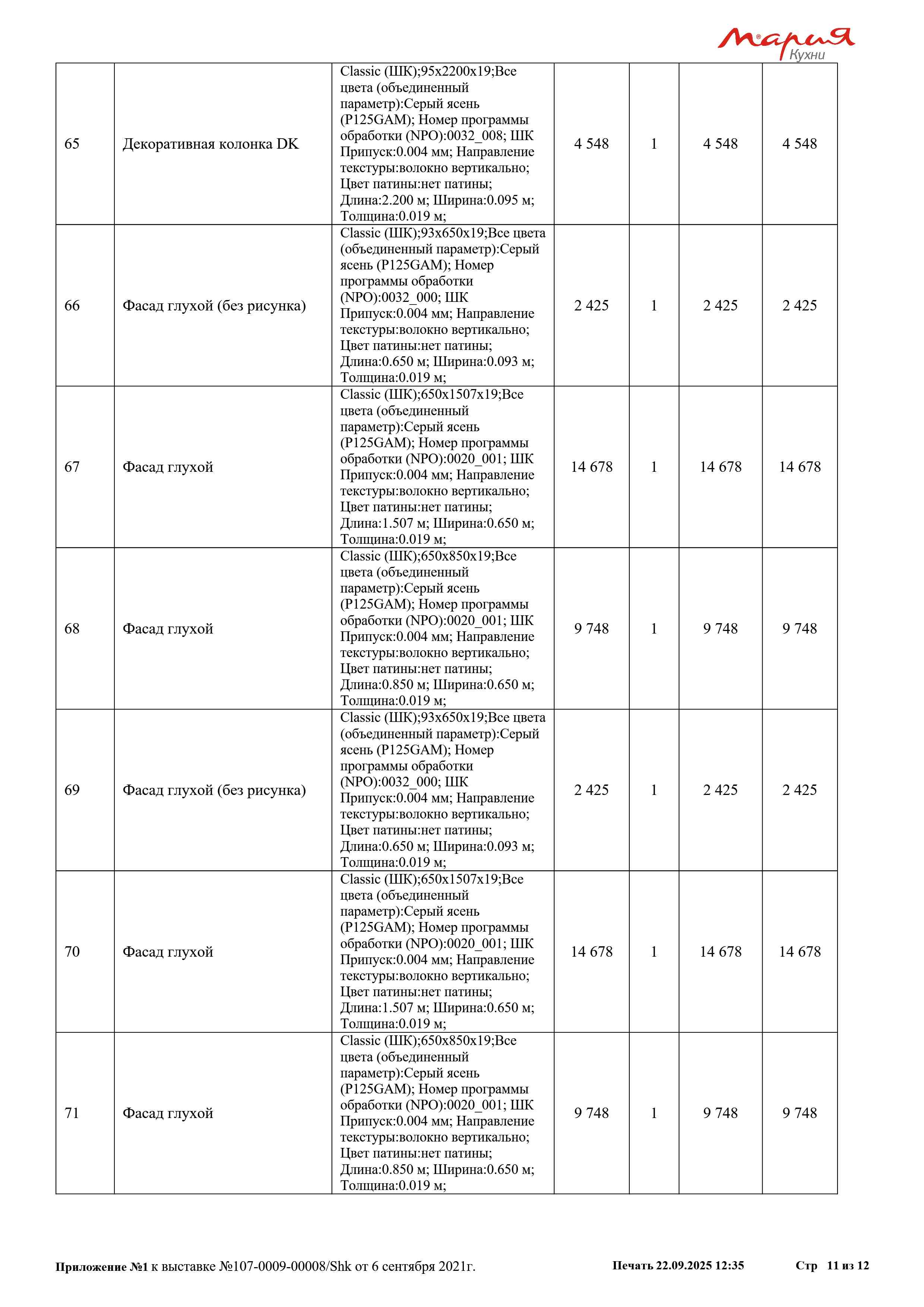 Мария
Кухни

| 65 | Декоративная колонка DK | Classic (ШК);95x2200x19;Все цвета (объединенный параметр):Серый ясень (P125GAM); Номер программы обработки (NPO):0032_008; ШК Припуск:0.004 мм; Направление текстуры:волокно вертикально; Цвет патины:нет патины; Длина:2.200 м; Ширина:0.095 м; Толщина:0.019 м; | 4 548 | 1 | 4 548 | 4 548 |
|---|---|---|---|---|---|---|
| 66 | Фасад глухой (без рисунка) | Classic (ШК);93x650x19;Все цвета (объединенный параметр):Серый ясень (P125GAM); Номер программы обработки (NPO):0032_000; ШК Припуск:0.004 мм; Направление текстуры:волокно вертикально; Цвет патины:нет патины; Длина:0.650 м; Ширина:0.093 м; Толщина:0.019 м; | 2 425 | 1 | 2 425 | 2 425 |
| 67 | Фасад глухой | Classic (ШК);650x1507x19;Все цвета (объединенный параметр):Серый ясень (P125GAM); Номер программы обработки (NPO):0020_001; ШК Припуск:0.004 мм; Направление текстуры:волокно вертикально; Цвет патины:нет патины; Длина:1.507 м; Ширина:0.650 м; Толщина:0.019 м; | 14 678 | 1 | 14 678 | 14 678 |
| 68 | Фасад глухой | Classic (ШК);650x850x19;Все цвета (объединенный параметр):Серый ясень (P125GAM); Номер программы обработки (NPO):0020_001; ШК Припуск:0.004 мм; Направление текстуры:волокно вертикально; Цвет патины:нет патины; Длина:0.850 м; Ширина:0.650 м; Толщина:0.019 м; | 9 748 | 1 | 9 748 | 9 748 |
| 69 | Фасад глухой (без рисунка) | Classic (ШК);93x650x19;Все цвета (объединенный параметр):Серый ясень (P125GAM); Номер программы обработки (NPO):0032_000; ШК Припуск:0.004 мм; Направление текстуры:волокно вертикально; Цвет патины:нет патины; Длина:0.650 м; Ширина:0.093 м; Толщина:0.019 м; | 2 425 | 1 | 2 425 | 2 425 |
| 70 | Фасад глухой | Classic (ШК);650x1507x19;Все цвета (объединенный параметр):Серый ясень (P125GAM); Номер программы обработки (NPO):0020_001; ШК Припуск:0.004 мм; Направление текстуры:волокно вертикально; Цвет патины:нет патины; Длина:1.507 м; Ширина:0.650 м; Толщина:0.019 м; | 14 678 | 1 | 14 678 | 14 678 |
| 71 | Фасад глухой | Classic (ШК);650x850x19;Все цвета (объединенный параметр):Серый ясень (P125GAM); Номер программы обработки (NPO):0020_001; ШК Припуск:0.004 мм; Направление текстуры:волокно вертикально; Цвет патины:нет патины; Длина:0.850 м; Ширина:0.650 м; Толщина:0.019 м; | 9 748 | 1 | 9 748 | 9 748 |

Приложение №1 к выставке №107-0009-00008/Shk от 6 сентября 2021г. Печать 22.09.2025 12:35 Стр 11 из 12